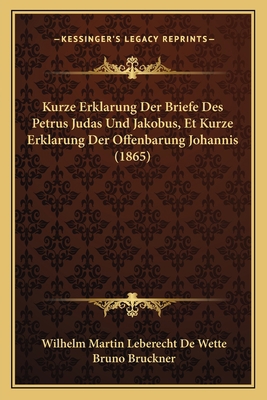 —KESSINGER'S LEGACY REPRINTS—

Kurze Erklarung Der Briefe Des Petrus Judas Und Jakobus, Et Kurze Erklarung Der Offenbarung Johannis (1865)

Wilhelm Martin Leberecht De Wette
Bruno Bruckner